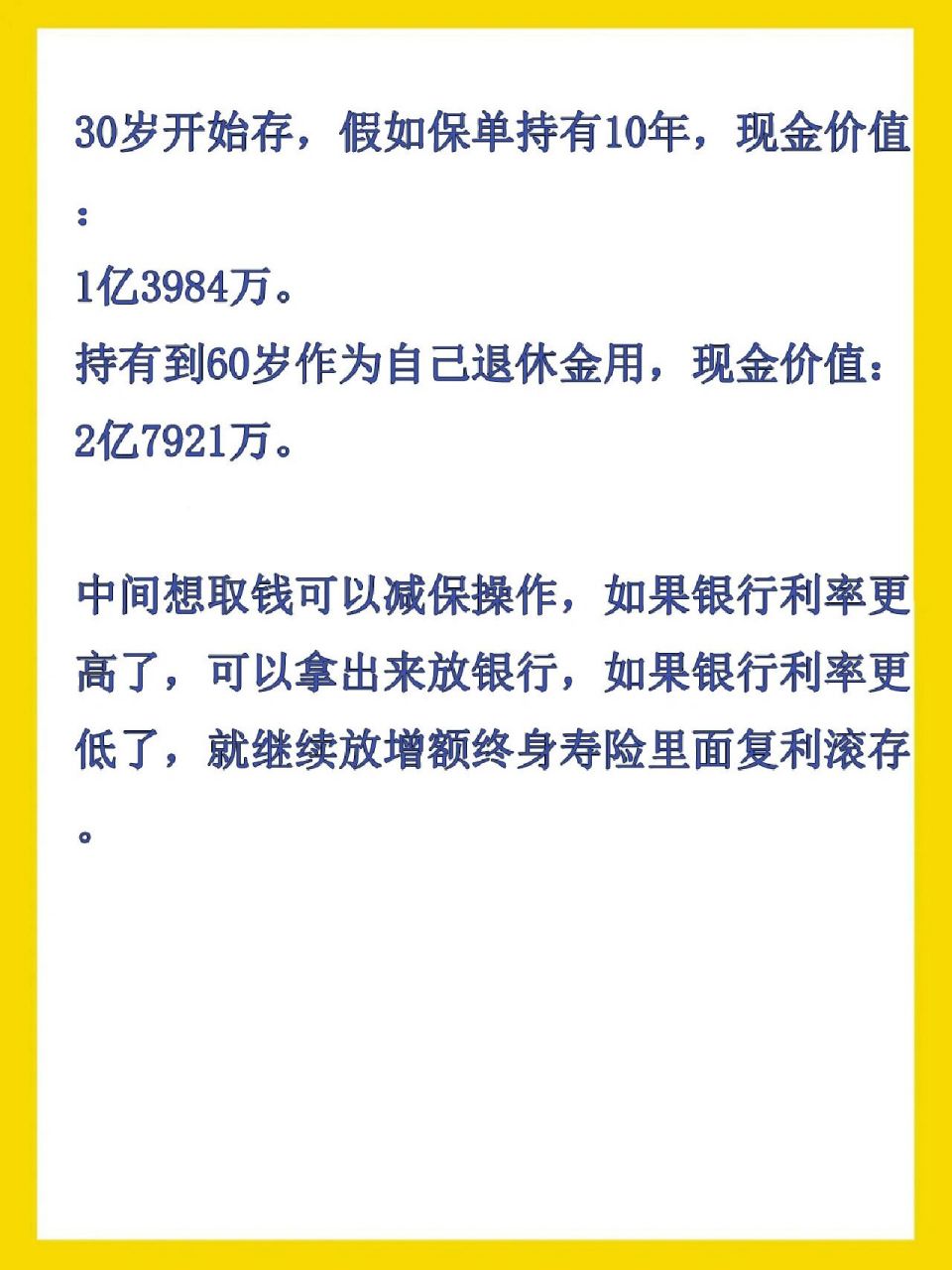 30岁开始存，假如保单持有10年，现金价值：
1亿3984万。
持有到60岁作为自己退休金用，现金价值：
2亿7921万。

中间想取钱可以减保操作，如果银行利率更高了，可以拿出来放银行，如果银行利率更低了，就继续放增额终身寿险里面复利滚存。